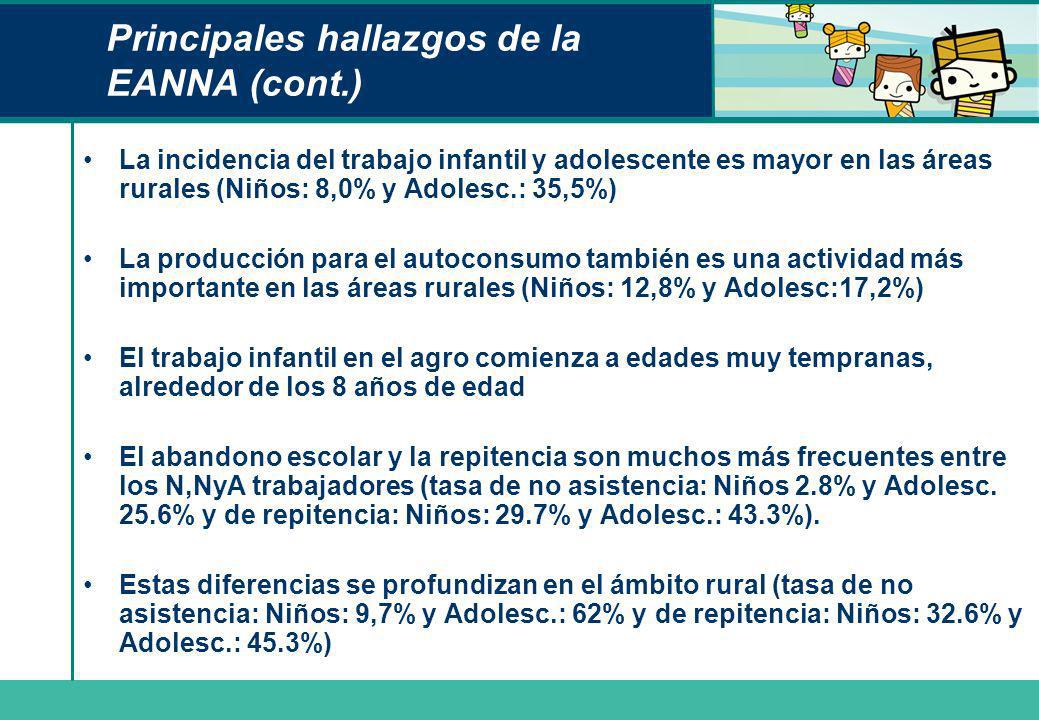 Principales hallazgos de la EANNA (cont.)

• La incidencia del trabajo infantil y adolescente es mayor en las áreas rurales (Niños: 8,0% y Adolesc.: 35,5%)

• La producción para el autoconsumo también es una actividad más importante en las áreas rurales (Niños: 12,8% y Adolesc:17,2%)

• El trabajo infantil en el agro comienza a edades muy tempranas, alrededor de los 8 años de edad

• El abandono escolar y la repitencia son muchos más frecuentes entre los N,NyA trabajadores (tasa de no asistencia: Niños 2.8% y Adolesc. 25.6% y de repitencia: Niños: 29.7% y Adolesc.: 43.3%).

• Estas diferencias se profundizan en el ámbito rural (tasa de no asistencia: Niños: 9,7% y Adolesc.: 62% y de repitencia: Niños: 32.6% y Adolesc.: 45.3%)